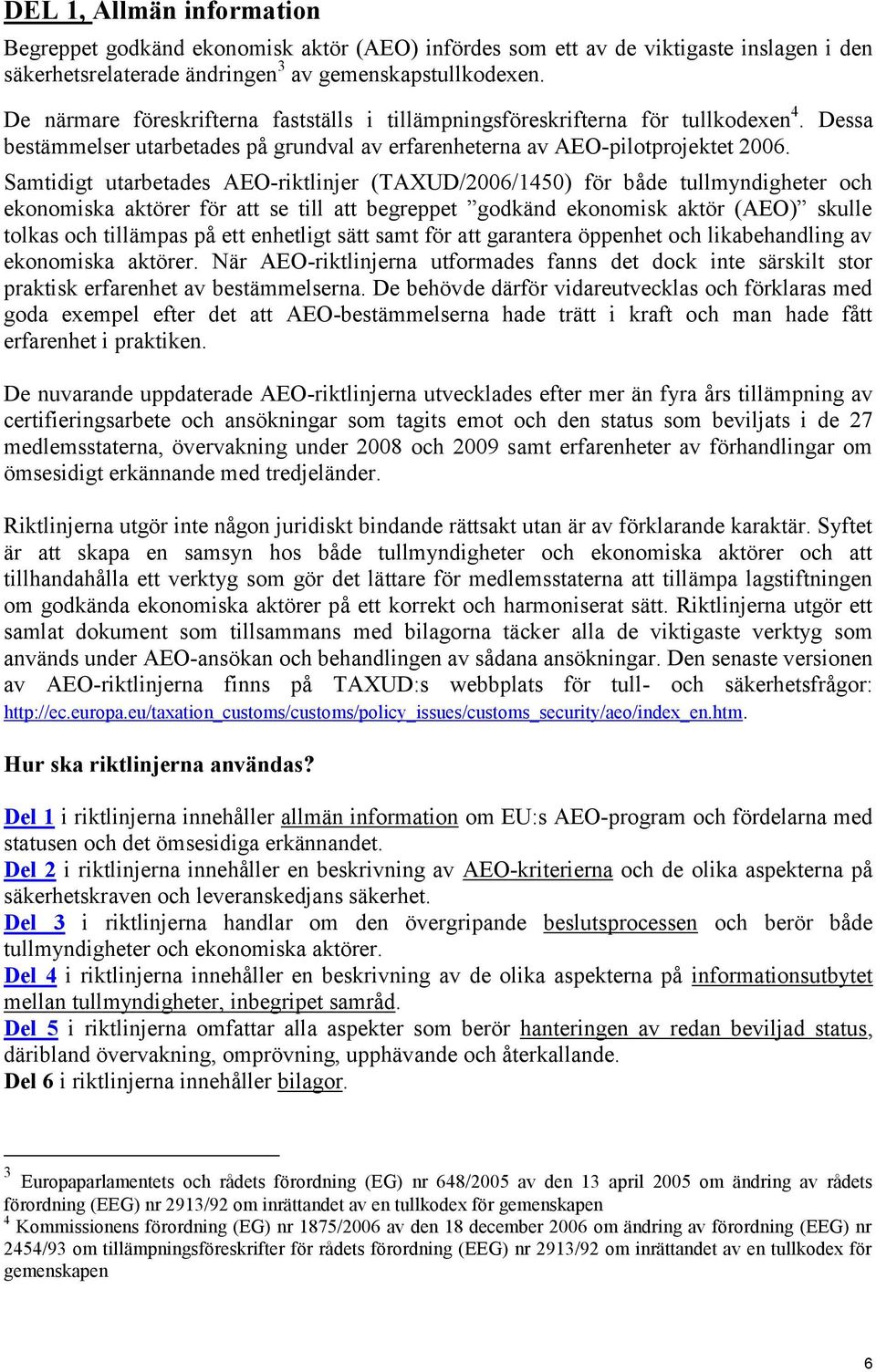 DEL 1, Allmän information

Begreppet godkänd ekonomisk aktör (AEO) infördes som ett av de viktigaste inslagen i den säkerhetsrelaterade ändringen$^3$ av gemenskapstullkodexen.

De närmare föreskrifterna fastställs i tillämpningsföreskrifterna för tullkodexen$^4$. Dessa bestämmelser utarbetades på grundval av erfarenheterna av AEO-pilotprojektet 2006. Samtidigt utarbetades AEO-riktlinjer (TAXUD/2006/1450) för både tullmyndigheter och ekonomiska aktörer för att se till att begreppet ”godkänd ekonomisk aktör (AEO)” skulle tolkas och tillämpas på ett enhetligt sätt samt för att garantera öppenhet och likabehandling av ekonomiska aktörer. När AEO-riktlinjerna utformades fanns det dock inte särskilt stor praktisk erfarenhet av bestämmelserna. De behövde därför vidareutvecklas och förklaras med goda exempel efter det att AEO-bestämmelserna hade trätt i kraft och man hade fått erfarenhet i praktiken.

De nuvarande uppdaterade AEO-riktlinjerna utvecklades efter mer än fyra års tillämpning av certifieringsarbete och ansökningar som tagits emot och den status som beviljats i de 27 medlemsstaterna, övervakning under 2008 och 2009 samt erfarenheter av förhandlingar om ömsesidigt erkännande med tredjeländer.

Riktlinjerna utgör inte någon juridiskt bindande rättsakt utan är av förklarande karaktär. Syftet är att skapa en samsyn hos både tullmyndigheter och ekonomiska aktörer och att tillhandahålla ett verktyg som gör det lättare för medlemsstaterna att tillämpa lagstiftningen om godkända ekonomiska aktörer på ett korrekt och harmoniserat sätt. Riktlinjerna utgör ett samlat dokument som tillsammans med bilagorna täcker alla de viktigaste verktyg som används under AEO-ansökan och behandlingen av sådana ansökningar. Den senaste versionen av AEO-riktlinjerna finns på TAXUD:s webbplats för tull- och säkerhetsfrågor: http://ec.europa.eu/taxation_customs/customs/policy_issues/customs_security/aeo/index_en.htm.

Hur ska riktlinjerna användas?

Del 1 i riktlinjerna innehåller allmän information om EU:s AEO-program och fördelarna med statusen och det ömsesidiga erkännandet.
Del 2 i riktlinjerna innehåller en beskrivning av AEO-kriterierna och de olika aspekterna på säkerhetskraven och leveranskedjans säkerhet.
Del 3 i riktlinjerna handlar om den övergripande beslutsprocessen och berör både tullmyndigheter och ekonomiska aktörer.
Del 4 i riktlinjerna innehåller en beskrivning av de olika aspekterna på informationsutbytet mellan tullmyndigheter, inbegripet samråd.
Del 5 i riktlinjerna omfattar alla aspekter som berör hanteringen av redan beviljad status, däribland övervakning, omprövning, upphävande och återkallande.
Del 6 i riktlinjerna innehåller bilagor.

$^3$ Europaparlamentets och rådets förordning (EG) nr 648/2005 av den 13 april 2005 om ändring av rådets förordning (EEG) nr 2913/92 om inrättandet av en tullkodex för gemenskapen
$^4$ Kommissionens förordning (EG) nr 1875/2006 av den 18 december 2006 om ändring av förordning (EEG) nr 2454/93 om tillämpningsföreskrifter för rådets förordning (EEG) nr 2913/92 om inrättandet av en tullkodex för gemenskapen

6